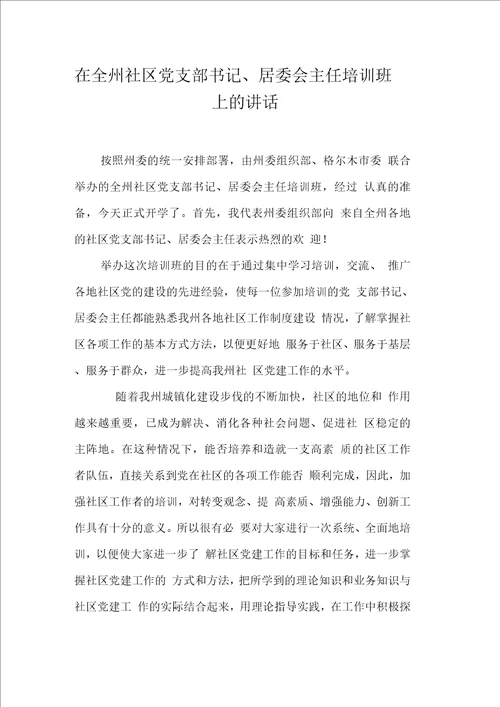 在全州社区党支部书记、居委会主任培训班上的讲话

按照州委的统一安排部署，由州委组织部、格尔木市委 联合举办的全州社区党支部书记、居委会主任培训班，经过 认真的准备，今天正式开学了。首先，我代表州委组织部向 来自全州各地的社区党支部书记、居委会主任表示热烈的欢 迎！

举办这次培训班的目的在于通过集中学习培训，交流、 推广各地社区党的建设的先进经验，使每一位参加培训的党 支部书记、居委会主任都能熟悉我州各地社区工作制度建设 情况，了解掌握社区各项工作的基本方式方法，以便更好地 服务于社区、服务于基层、服务于群众，进一步提高我州社 区党建工作的水平。

随着我州城镇化建设步伐的不断加快，社区的地位和 作用越来越重要，已成为解决、消化各种社会问题、促进社 区稳定的主阵地。在这种情况下，能否培养和造就一支高素 质的社区工作者队伍，直接关系到党在社区的各项工作能否 顺利完成，因此，加强社区工作者的培训，对转变观念、提 高素质、增强能力、创新工作具有十分的意义。所以很有必 要对大家进行一次系统、全面地培训，以便使大家进一步了 解社区党建工作的目标和任务，进一步掌握社区党建工作的 方式和方法，把所学到的理论知识和业务知识与社区党建工 作的实际结合起来，用理论指导实践，在工作中积极探